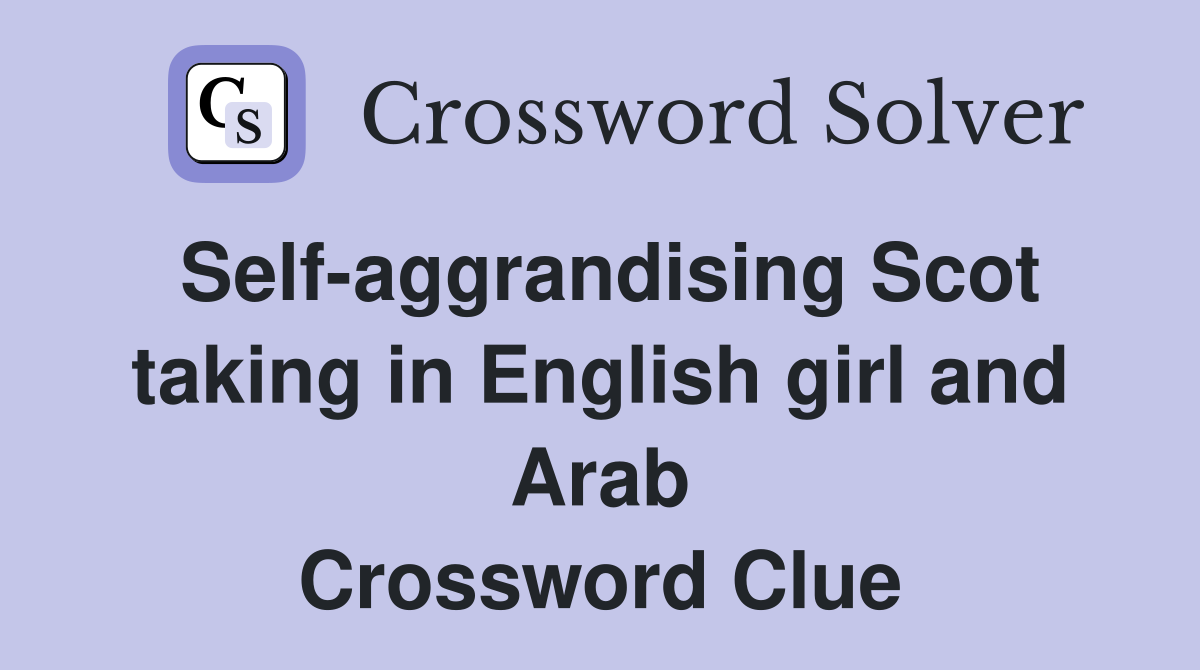 CS Crossword Solver

Self-aggrandising Scot taking in English girl and Arab
Crossword Clue